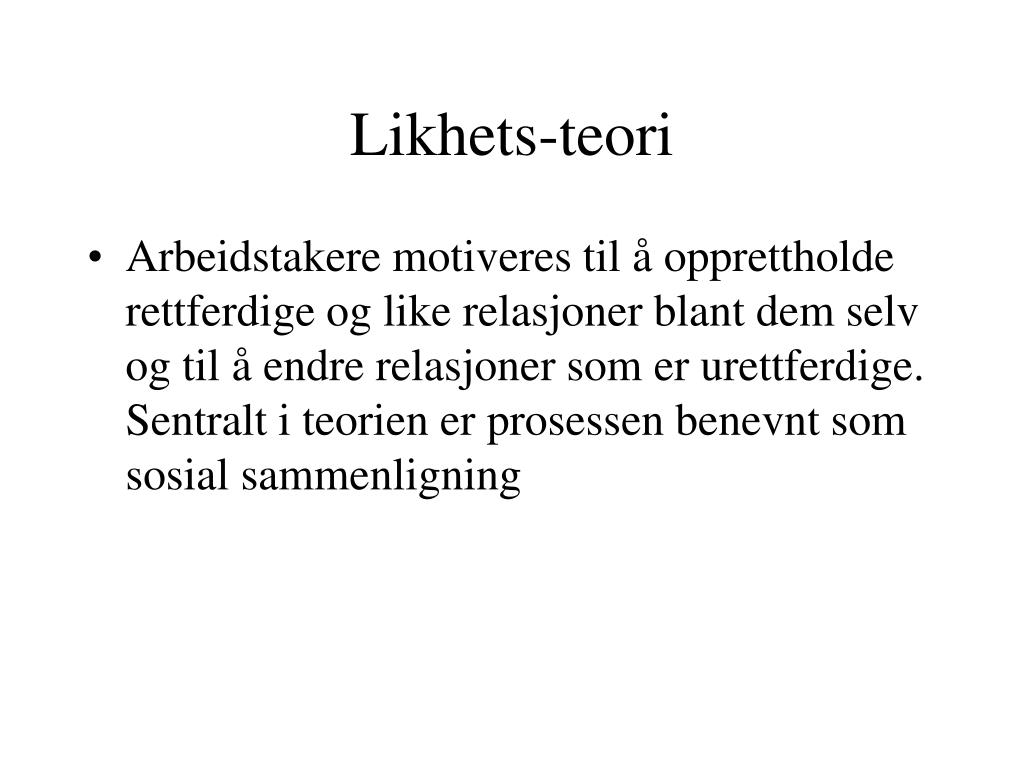 Likhets-teori

• Arbeidstakere motiveres til å opprettholde rettferdige og like relasjoner blant dem selv og til å endre relasjoner som er urettferdige. Sentralt i teorien er prosessen benevnt som sosial sammenligning